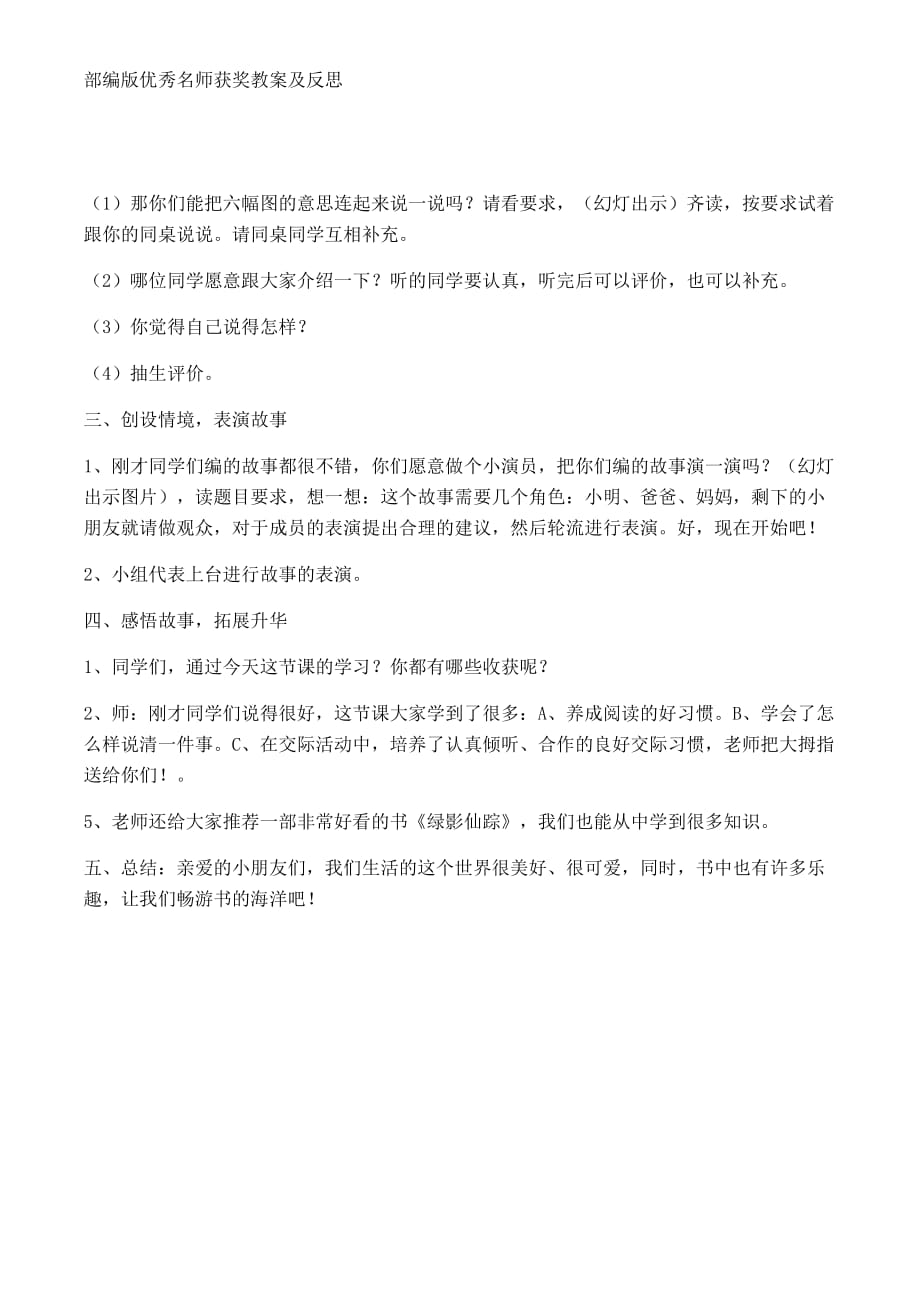 部编版优秀名师获奖教案及反思

（1）那你们能把六幅图的意思连起来说一说吗？请看要求，（幻灯出示）齐读，按要求试着跟你的同桌说说。请同桌同学互相补充。

（2）哪位同学愿意跟大家介绍一下？听的同学要认真，听完后可以评价，也可以补充。

（3）你觉得自己说得怎样？

（4）抽生评价。

三、创设情境，表演故事

1、刚才同学们编的故事都很不错，你们愿意做个小演员，把你们编的故事演一演吗？（幻灯出示图片），读题目要求，想一想：这个故事需要几个角色：小明、爸爸、妈妈，剩下的小朋友就请做观众，对于成员的表演提出合理的建议，然后轮流进行表演。好，现在开始吧！

2、小组代表上台进行故事的表演。

四、感悟故事，拓展升华

1、同学们，通过今天这节课的学习？你都有哪些收获呢？

2、师：刚才同学们说得很好，这节课大家学到了很多：A、养成阅读的好习惯。B、学会了怎么样说清一件事。C、在交际活动中，培养了认真倾听、合作的良好交际习惯，老师把大拇指送给你们！。

5、老师还给大家推荐一部非常好看的书《绿影仙踪》，我们也能从中学到很多知识。

五、总结：亲爱的小朋友们，我们生活的这个世界很美好、很可爱，同时，书中也有许多乐趣，让我们畅游书的海洋吧！